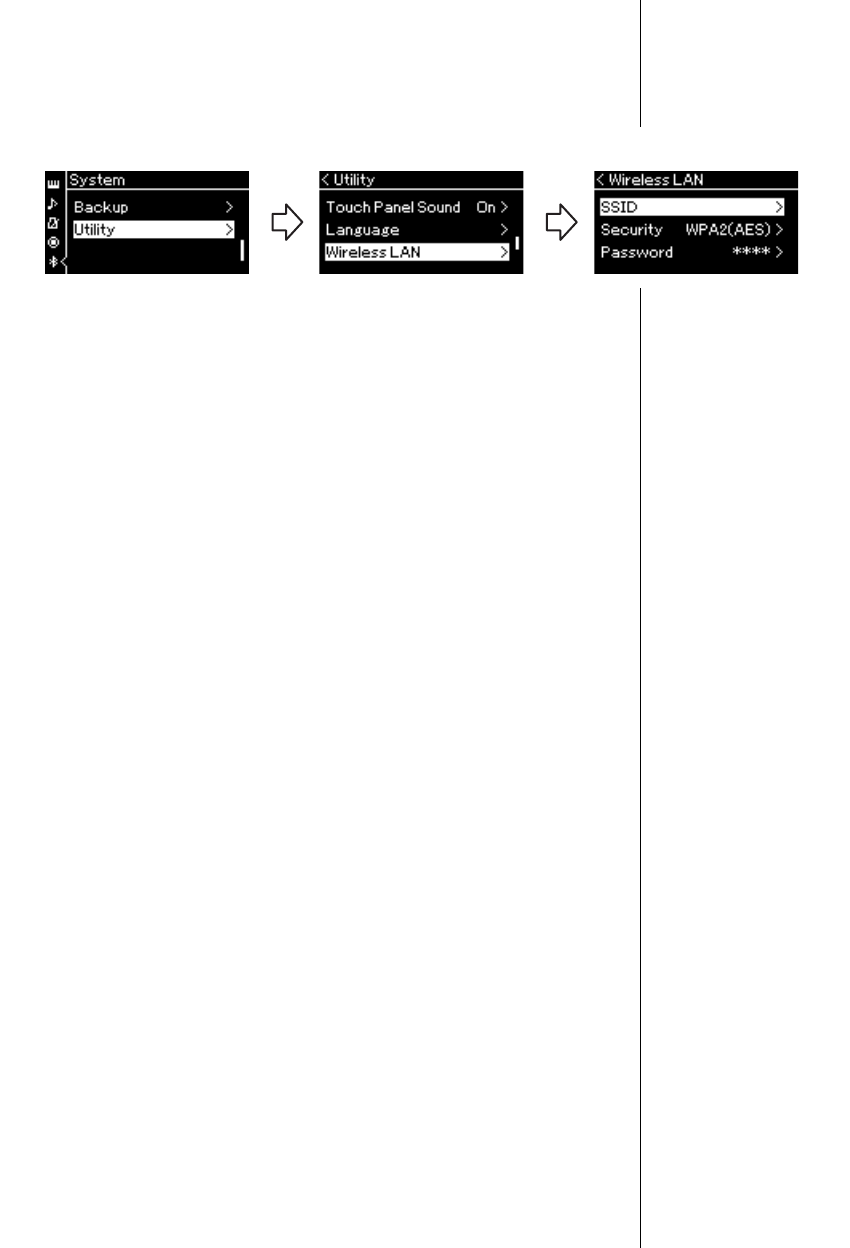 System
Backup >
Utility >

< Utility
Touch Panel Sound On >
Language >
Wireless LAN >

< Wireless LAN
SSID >
Security WPA2(AES) >
Password **** >